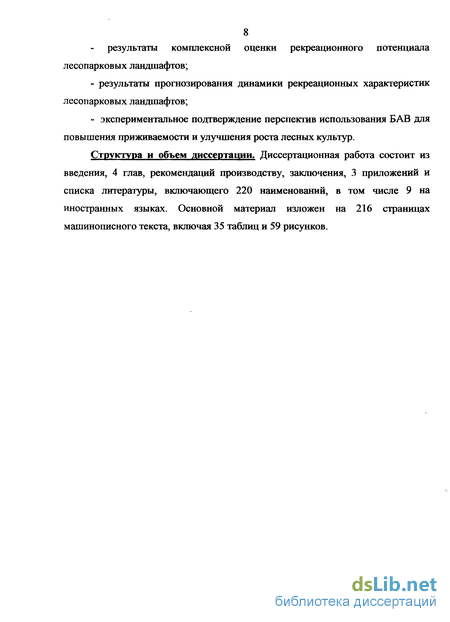 8

- результаты комплексной оценки рекреационного потенциала лесопарковых ландшафтов;

- результаты прогнозирования динамики рекреационных характеристик лесопарковых ландшафтов;

- экспериментальное подтверждение перспектив использования БАВ для повышения приживаемости и улучшения роста лесных культур.

Структура и объем диссертации. Диссертационная работа состоит из введения, 4 глав, рекомендаций производству, заключения, 3 приложений и списка литературы, включающего 220 наименований, в том числе 9 на иностранных языках. Основной материал изложен на 216 страницах машинописного текста, включая 35 таблиц и 59 рисунков.

dsLib.net
библиотека диссертаций